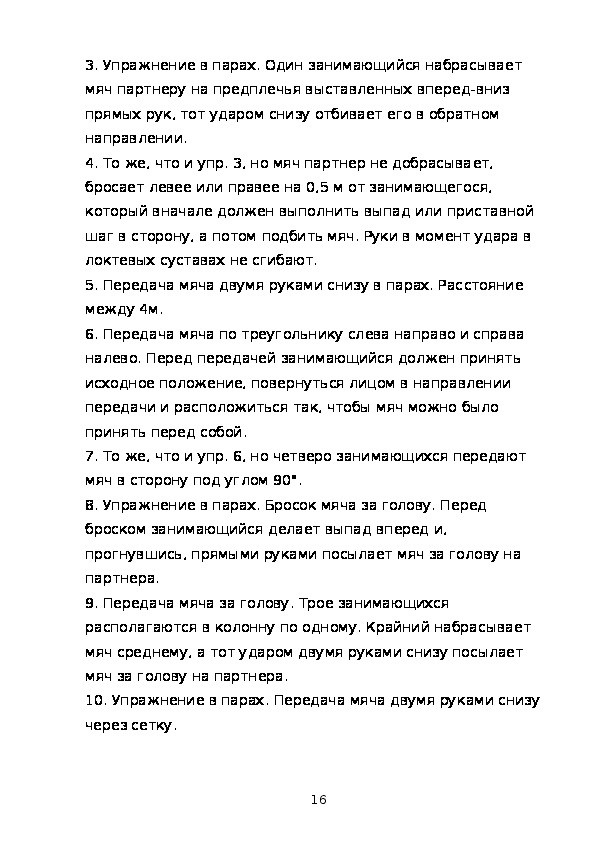 3. Упражнение в парах. Один занимающийся набрасывает мяч партнеру на предплечья выставленных вперед-вниз прямых рук, тот ударом снизу отбивает его в обратном направлении.
4. То же, что и упр. 3, но мяч партнер не добрасывает, бросает левее или правее на 0,5 м от занимающегося, который вначале должен выполнить выпад или приставной шаг в сторону, а потом подбить мяч. Руки в момент удара в локтевых суставах не сгибают.
5. Передача мяча двумя руками снизу в парах. Расстояние между 4м.
6. Передача мяча по треугольнику слева направо и справа налево. Перед передачей занимающийся должен принять исходное положение, повернуться лицом в направлении передачи и расположиться так, чтобы мяч можно было принять перед собой.
7. То же, что и упр. 6, но четверо занимающихся передают мяч в сторону под углом 90°.
8. Упражнение в парах. Бросок мяча за голову. Перед броском занимающийся делает выпад вперед и, прогнувшись, прямыми руками посылает мяч за голову на партнера.
9. Передача мяча за голову. Трое занимающихся располагаются в колонну по одному. Крайний набрасывает мяч среднему, а тот ударом двумя руками снизу посылает мяч за голову на партнера.
10. Упражнение в парах. Передача мяча двумя руками снизу через сетку.

16